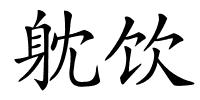 躭饮